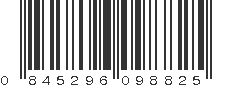 0 845296 098825